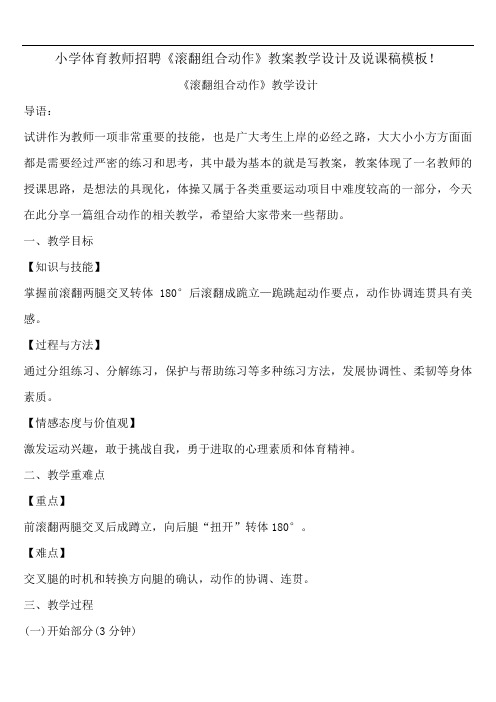 小学体育教师招聘《滚翻组合动作》教案教学设计及说课稿模板！

《滚翻组合动作》教学设计

导语：

试讲作为教师一项非常重要的技能，也是广大考生上岸的必经之路，大大小小方方面面都是需要经过严密的练习和思考，其中最为基本的就是写教案，教案体现了一名教师的授课思路，是想法的具现化，体操又属于各类重要运动项目中难度较高的一部分，今天在此分享一篇组合动作的相关教学，希望给大家带来一些帮助。

一、教学目标

【知识与技能】

掌握前滚翻两腿交叉转体 180° 后滚翻成跪立—跪跳起动作要点，动作协调连贯具有美感。

【过程与方法】

通过分组练习、分解练习，保护与帮助练习等多种练习方法，发展协调性、柔韧等身体素质。

【情感态度与价值观】

激发运动兴趣，敢于挑战自我，勇于进取的心理素质和体育精神。

二、教学重难点

【重点】

前滚翻两腿交叉后成蹲立，向后腿“扭开”转体 180°。

【难点】

交叉腿的时机和转换方向腿的确认，动作的协调、连贯。

三、教学过程

(一)开始部分(3 分钟)